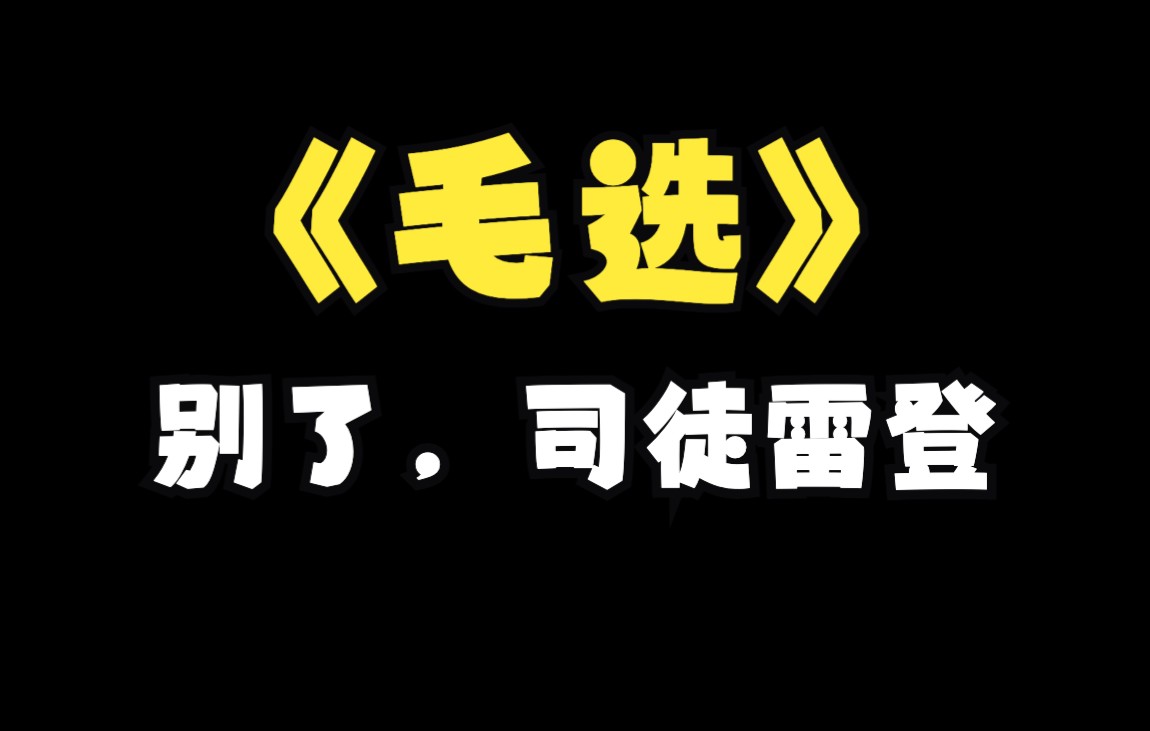 《毛选》

别了，司徒雷登